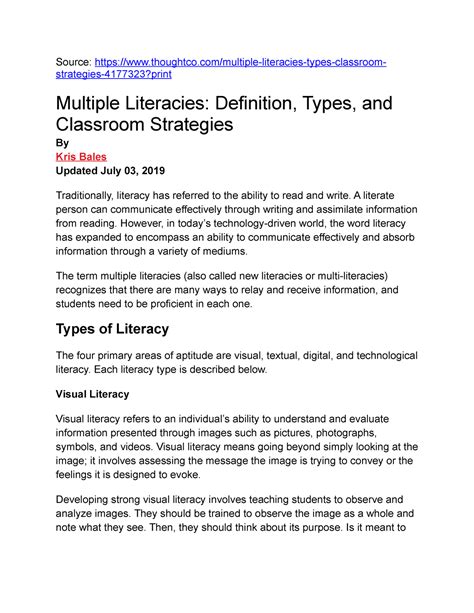 Source: https://www.thoughtco.com/multiple-literacies-types-classroom-strategies-4177323?print

Multiple Literacies: Definition, Types, and Classroom Strategies
By
Kris Bales
Updated July 03, 2019

Traditionally, literacy has referred to the ability to read and write. A literate person can communicate effectively through writing and assimilate information from reading. However, in today's technology-driven world, the word literacy has expanded to encompass an ability to communicate effectively and absorb information through a variety of mediums.

The term multiple literacies (also called new literacies or multi-literacies) recognizes that there are many ways to relay and receive information, and students need to be proficient in each one.

Types of Literacy

The four primary areas of aptitude are visual, textual, digital, and technological literacy. Each literacy type is described below.

Visual Literacy

Visual literacy refers to an individual's ability to understand and evaluate information presented through images such as pictures, photographs, symbols, and videos. Visual literacy means going beyond simply looking at the image; it involves assessing the message the image is trying to convey or the feelings it is designed to evoke.

Developing strong visual literacy involves teaching students to observe and analyze images. They should be trained to observe the image as a whole and note what they see. Then, they should think about its purpose. Is it meant to